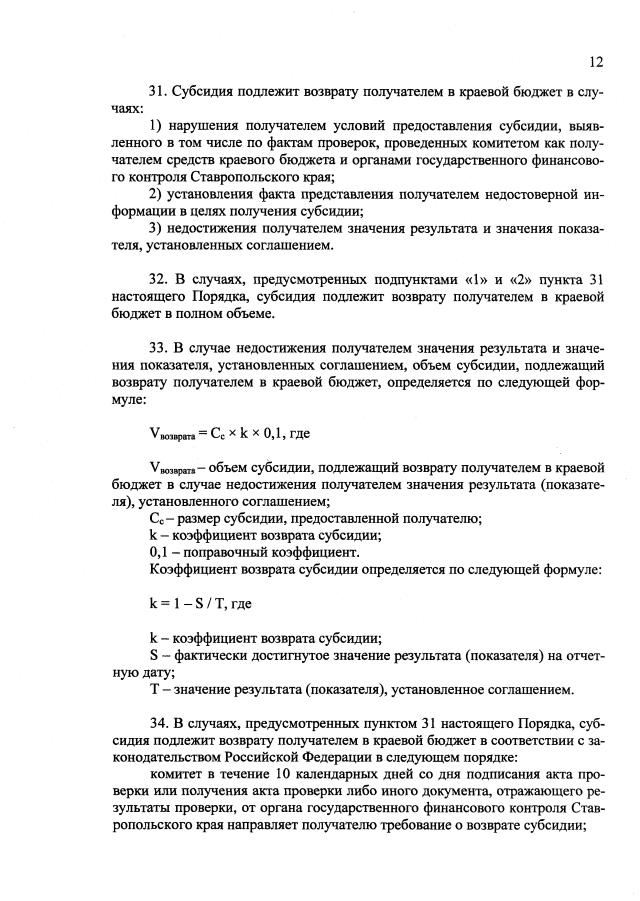 12

31. Субсидия подлежит возврату получателем в краевой бюджет в случаях:

1) нарушения получателем условий предоставления субсидии, выявленного в том числе по фактам проверок, проведенных комитетом как получателем средств краевого бюджета и органами государственного финансового контроля Ставропольского края;

2) установления факта представления получателем недостоверной информации в целях получения субсидии;

3) недостижения получателем значения результата и значения показателя, установленных соглашением.

32. В случаях, предусмотренных подпунктами «1» и «2» пункта 31 настоящего Порядка, субсидия подлежит возврату получателем в краевой бюджет в полном объеме.

33. В случае недостижения получателем значения результата и значения показателя, установленных соглашением, объем субсидии, подлежащий возврату получателем в краевой бюджет, определяется по следующей формуле:

$V_{возврата} = C_c \times k \times 0,1$, где

$V_{возврата}$ – объем субсидии, подлежащий возврату получателем в краевой бюджет в случае недостижения получателем значения результата (показателя), установленного соглашением;

$C_c$ – размер субсидии, предоставленной получателю;

k – коэффициент возврата субсидии;

0,1 – поправочный коэффициент.

Коэффициент возврата субсидии определяется по следующей формуле:

$k = 1 – S / T$, где

k – коэффициент возврата субсидии;

S – фактически достигнутое значение результата (показателя) на отчетную дату;

T – значение результата (показателя), установленное соглашением.

34. В случаях, предусмотренных пунктом 31 настоящего Порядка, субсидия подлежит возврату получателем в краевой бюджет в соответствии с законодательством Российской Федерации в следующем порядке:

комитет в течение 10 календарных дней со дня подписания акта проверки или получения акта проверки либо иного документа, отражающего результаты проверки, от органа государственного финансового контроля Ставропольского края направляет получателю требование о возврате субсидии;